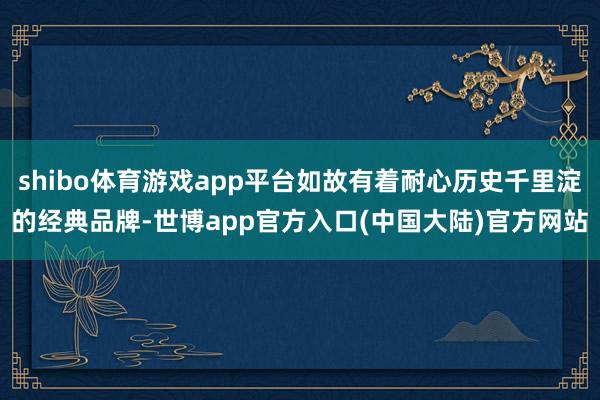 shibo体育游戏app平台如故有着耐心历史千里淀的经典品牌-世博app官方入口(中国大陆)官方网站